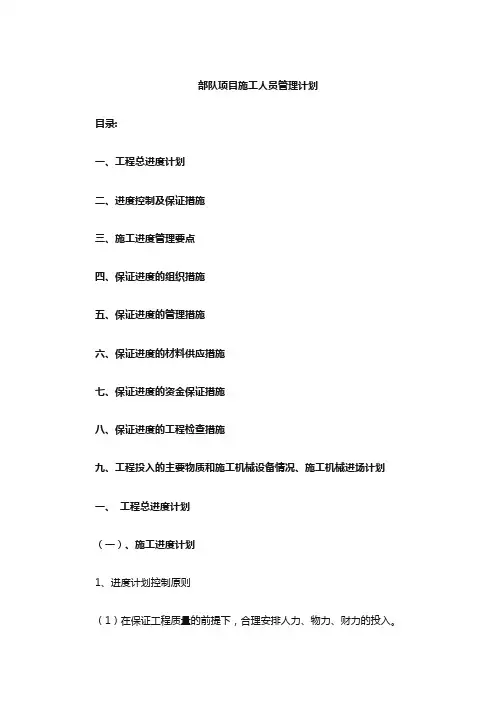 部队项目施工人员管理计划

目录:

一、工程总进度计划

二、进度控制及保证措施

三、施工进度管理要点

四、保证进度的组织措施

五、保证进度的管理措施

六、保证进度的材料供应措施

七、保证进度的资金保证措施

八、保证进度的工程检查措施

九、工程投入的主要物质和施工机械设备情况、施工机械进场计划

一、 工程总进度计划

(一)、施工进度计划

1、进度计划控制原则

(1)在保证工程质量的前提下，合理安排人力、物力、财力的投入。